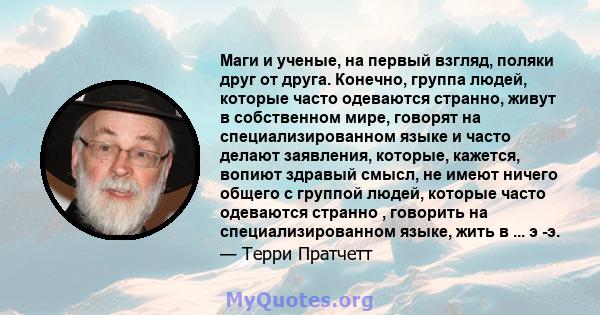 Маги и ученые, на первый взгляд, поляки друг от друга. Конечно, группа людей, которые часто одеваются странно, живут в собственном мире, говорят на специализированном языке и часто делают заявления, которые, кажется, вопиют здравый смысл, не имеют ничего общего с группой людей, которые часто одеваются странно , говорить на специализированном языке, жить в ... э -э.
— Терри Пратчетт

MyQuotes.org